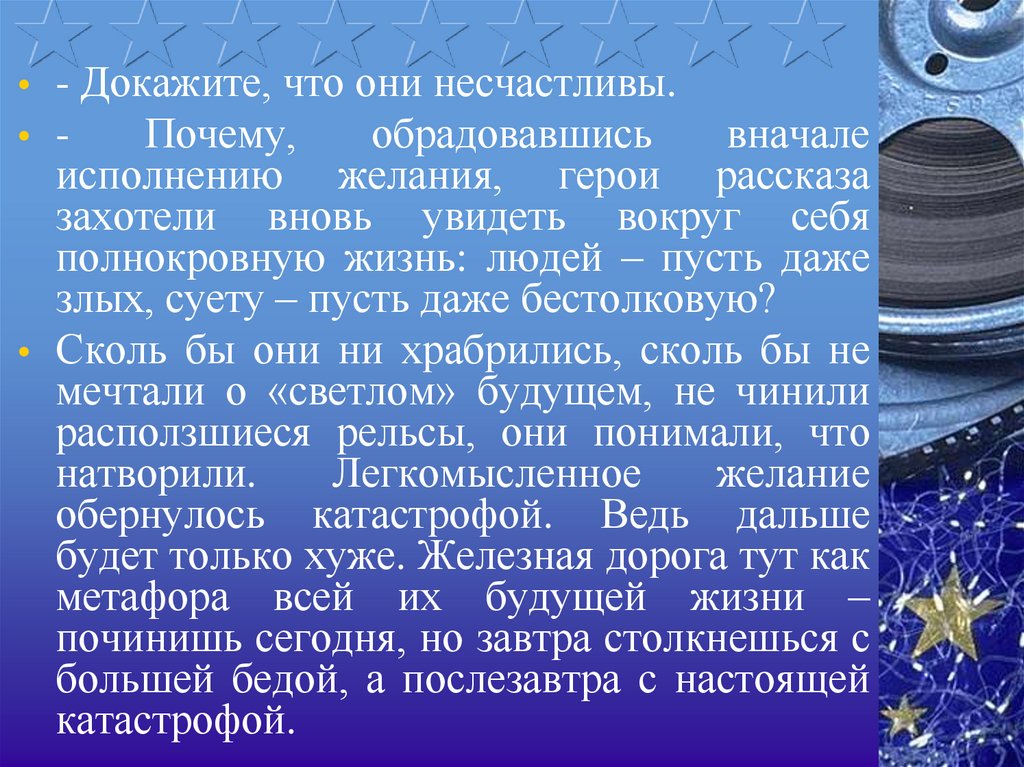 • - Докажите, что они несчастливы.

• - Почему, обрадовавшись вначале исполнению желания, герои рассказа захотели вновь увидеть вокруг себя полнокровную жизнь: людей – пусть даже злых, суету – пусть даже бестолковую?

• Сколь бы они ни храбрились, сколь бы не мечтали о «светлом» будущем, не чинили расползшиеся рельсы, они понимали, что натворили. Легкомысленное желание обернулось катастрофой. Ведь дальше будет только хуже. Железная дорога тут как метафора всей их будущей жизни – починишь сегодня, но завтра столкнешься с большей бедой, а послезавтра с настоящей катастрофой.